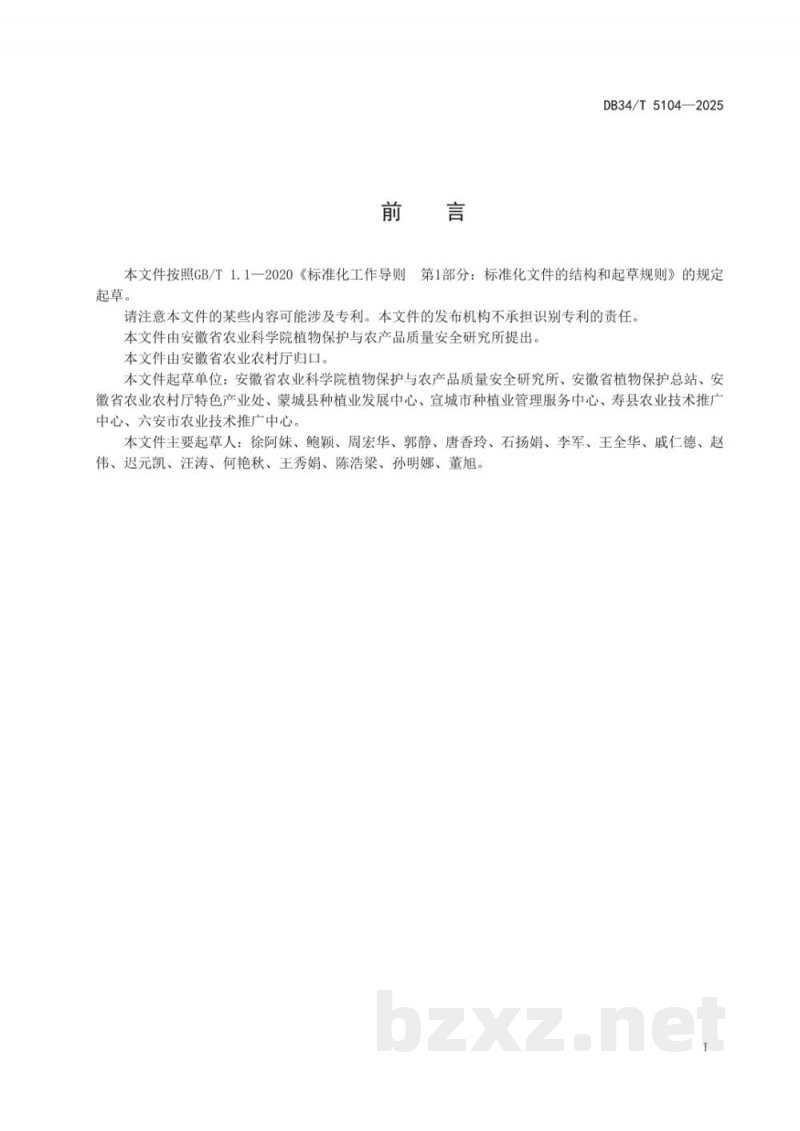 DB34/T 5104—2025

前　言

本文件按照GB/T 1.1—2020《标准化工作导则　第1部分：标准化文件的结构和起草规则》的规定起草。

请注意本文件的某些内容可能涉及专利。本文件的发布机构不承担识别专利的责任。

本文件由安徽省农业科学院植物保护与农产品质量安全研究所提出。

本文件由安徽省农业农村厅归口。

本文件起草单位：安徽省农业科学院植物保护与农产品质量安全研究所、安徽省植物保护总站、安徽省农业农村厅特色产业处、蒙城县种植业发展中心、宣城市种植业管理服务中心、寿县农业技术推广中心、六安市农业技术推广中心。

本文件主要起草人：徐阿妹、鲍颖、周宏华、郭静、唐香玲、石扬娟、李军、王全华、戚仁德、赵伟、迟元凯、汪涛、何艳秋、王秀娟、陈浩梁、孙明娜、董旭。

bzxz.net

I